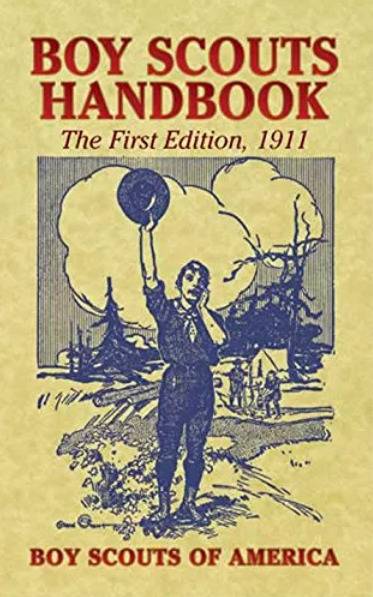 BOY SCOUTS HANDBOOK
The First Edition, 1911

BOY SCOUTS OF AMERICA